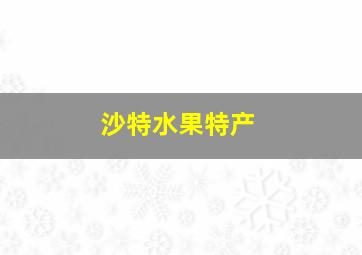 沙特水果特产